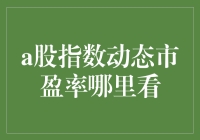 a股指数动态市盈率哪里看